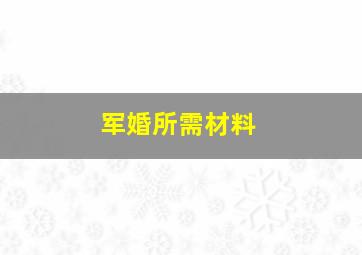 军婚所需材料